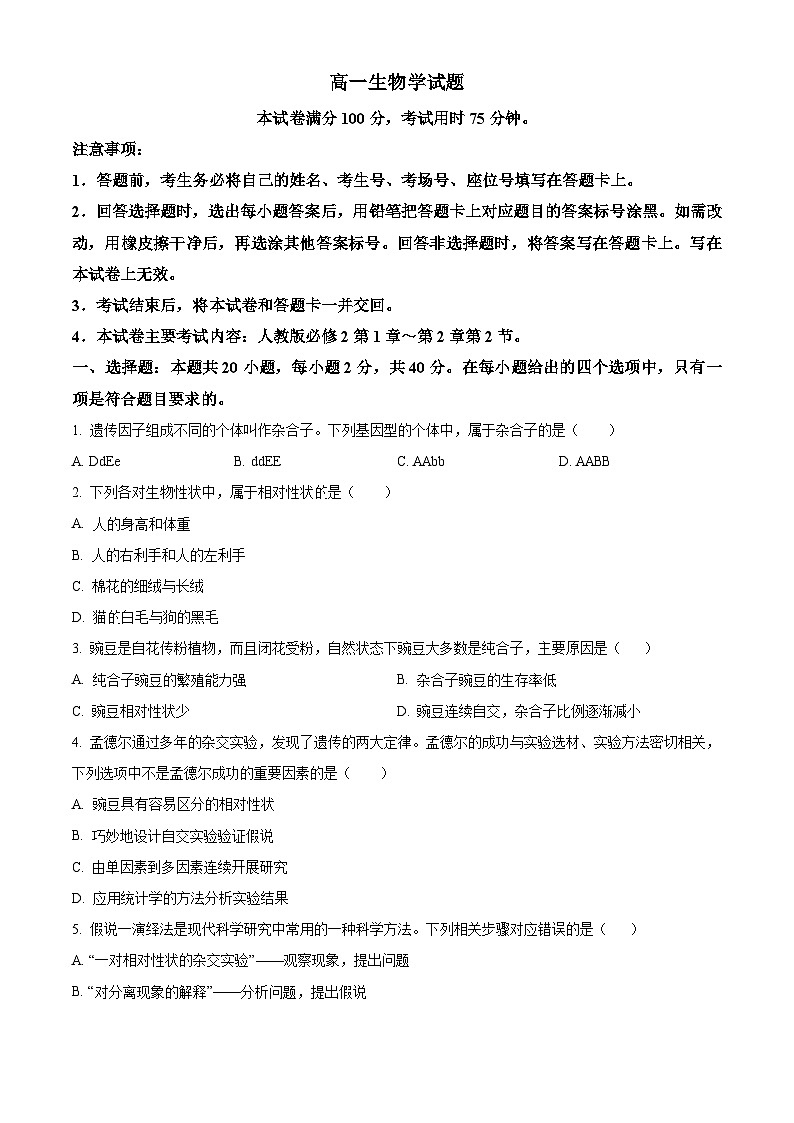 高一生物学试题

本试卷满分 100 分，考试用时 75 分钟。

注意事项：

1．答题前，考生务必将自己的姓名、考生号、考场号、座位号填写在答题卡上。

2．回答选择题时，选出每小题答案后，用铅笔把答题卡上对应题目的答案标号涂黑。如需改动，用橡皮擦干净后，再选涂其他答案标号。回答非选择题时，将答案写在答题卡上。写在本试卷上无效。

3．考试结束后，将本试卷和答题卡一并交回。

4．本试卷主要考试内容：人教版必修 2 第 1 章～第 2 章第 2 节。

一、选择题：本题共 20 小题，每小题 2 分，共 40 分。在每小题给出的四个选项中，只有一项是符合题目要求的。

1. 遗传因子组成不同的个体叫作杂合子。下列基因型的个体中，属于杂合子的是（　　）

A. DdEe　　B. ddEE　　C. AAbb　　D. AABB

2. 下列各对生物性状中，属于相对性状的是（　　）

A. 人的身高和体重

B. 人的右利手和人的左利手

C. 棉花的细绒与长绒

D. 猫的白毛与狗的黑毛

3. 豌豆是自花传粉植物，而且闭花受粉，自然状态下豌豆大多数是纯合子，主要原因是（　　）

A. 纯合子豌豆的繁殖能力强　　B. 杂合子豌豆的生存率低

C. 豌豆相对性状少　　D. 豌豆连续自交，杂合子比例逐渐减小

4. 孟德尔通过多年的杂交实验，发现了遗传的两大定律。孟德尔的成功与实验选材、实验方法密切相关，下列选项中不是孟德尔成功的重要因素的是（　　）

A. 豌豆具有容易区分的相对性状

B. 巧妙地设计自交实验验证假说

C. 由单因素到多因素连续开展研究

D. 应用统计学的方法分析实验结果

5. 假说一演绎法是现代科学研究中常用的一种科学方法。下列相关步骤对应错误的是（　　）

A. “一对相对性状的杂交实验”——观察现象，提出问题

B. “对分离现象的解释”——分析问题，提出假说